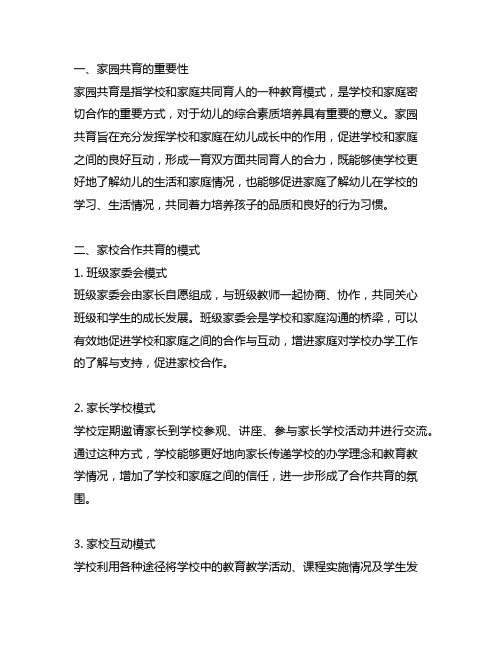 一、家园共育的重要性
家园共育是指学校和家庭共同育人的一种教育模式，是学校和家庭密切合作的重要方式，对于幼儿的综合素质培养具有重要的意义。家园共育旨在充分发挥学校和家庭在幼儿成长中的作用，促进学校和家庭之间的良好互动，形成一育双方面共同育人的合力，既能够使学校更好地了解幼儿的生活和家庭情况，也能够促进家庭了解幼儿在学校的学习、生活情况，共同着力培养孩子的品质和良好的行为习惯。

二、家校合作共育的模式
1. 班级家委会模式
班级家委会由家长自愿组成，与班级教师一起协商、协作，共同关心班级和学生的成长发展。班级家委会是学校和家庭沟通的桥梁，可以有效地促进学校和家庭之间的合作与互动，增进家庭对学校办学工作的了解与支持，促进家校合作。

2. 家长学校模式
学校定期邀请家长到学校参观、讲座、参与家长学校活动并进行交流。通过这种方式，学校能够更好地向家长传递学校的办学理念和教育教学情况，增加了学校和家庭之间的信任，进一步形成了合作共育的氛围。

3. 家校互动模式
学校利用各种途径将学校中的教育教学活动、课程实施情况及学生发